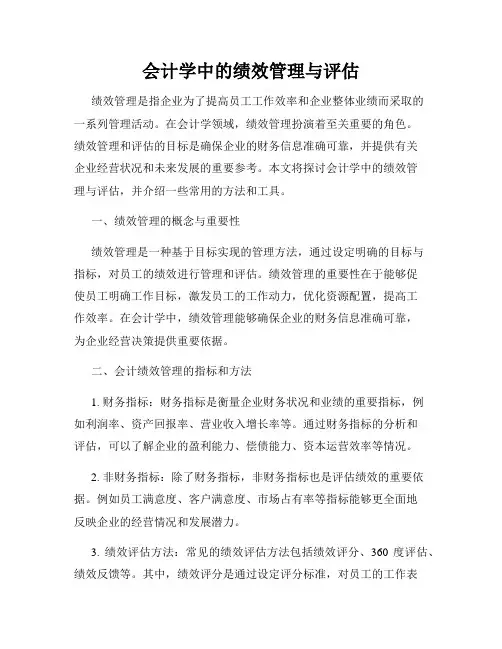 会计学中的绩效管理与评估

绩效管理是指企业为了提高员工工作效率和企业整体业绩而采取的一系列管理活动。在会计学领域，绩效管理扮演着至关重要的角色。绩效管理和评估的目标是确保企业的财务信息准确可靠，并提供有关企业经营状况和未来发展的重要参考。本文将探讨会计学中的绩效管理与评估，并介绍一些常用的方法和工具。

一、绩效管理的概念与重要性

绩效管理是一种基于目标实现的管理方法，通过设定明确的目标与指标，对员工的绩效进行管理和评估。绩效管理的重要性在于能够促使员工明确工作目标，激发员工的工作动力，优化资源配置，提高工作效率。在会计学中，绩效管理能够确保企业的财务信息准确可靠，为企业经营决策提供重要依据。

二、会计绩效管理的指标和方法

1. 财务指标：财务指标是衡量企业财务状况和业绩的重要指标，例如利润率、资产回报率、营业收入增长率等。通过财务指标的分析和评估，可以了解企业的盈利能力、偿债能力、资本运营效率等情况。

2. 非财务指标：除了财务指标，非财务指标也是评估绩效的重要依据。例如员工满意度、客户满意度、市场占有率等指标能够更全面地反映企业的经营情况和发展潜力。

3. 绩效评估方法：常见的绩效评估方法包括绩效评分、360 度评估、绩效反馈等。其中，绩效评分是通过设定评分标准，对员工的工作表